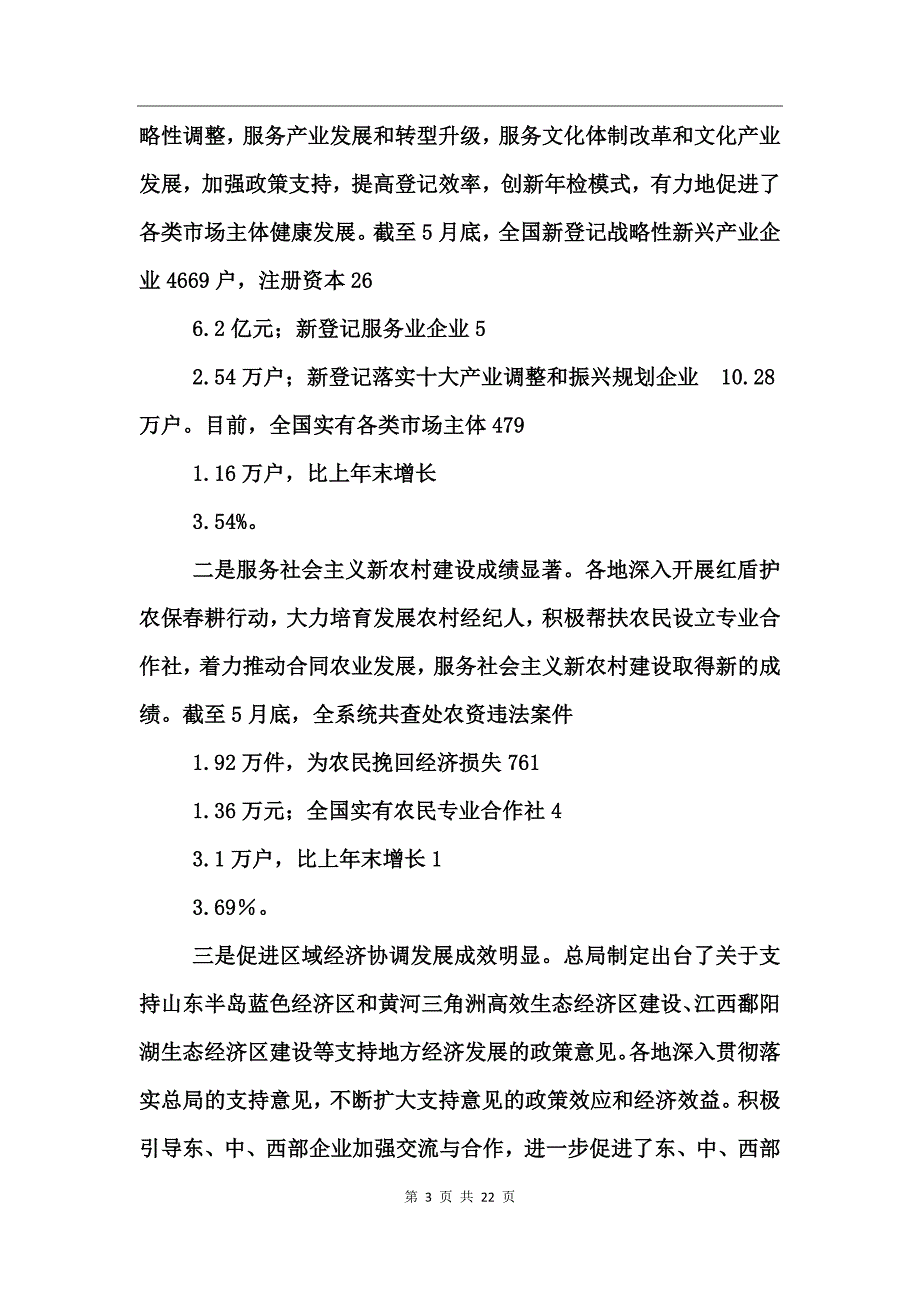 略性调整，服务产业发展和转型升级，服务文化体制改革和文化产业发展，加强政策支持，提高登记效率，创新年检模式，有力地促进了各类市场主体健康发展。截至5月底，全国新登记战略性新兴产业企业4669户，注册资本26

6.2亿元；新登记服务业企业5

2.54万户；新登记落实十大产业调整和振兴规划企业 10.28万户。目前，全国实有各类市场主体479

1.16万户，比上年末增长

3.54%。

二是服务社会主义新农村建设成绩显著。各地深入开展红盾护农保春耕行动，大力培育发展农村经纪人，积极帮扶农民设立专业合作社，着力推动合同农业发展，服务社会主义新农村建设取得新的成绩。截至5月底，全系统共查处农资违法案件

1.92万件，为农民挽回经济损失761

1.36万元；全国实有农民专业合作社4

3.1万户，比上年末增长1

3.69%。

三是促进区域经济协调发展成效明显。总局制定出台了关于支持山东半岛蓝色经济区和黄河三角洲高效生态经济区建设、江西鄱阳湖生态经济区建设等支持地方经济发展的政策意见。各地深入贯彻落实总局的支持意见，不断扩大支持意见的政策效应和经济效益。积极引导东、中、西部企业加强交流与合作，进一步促进了东、中、西部

第 3 页 共 22 页